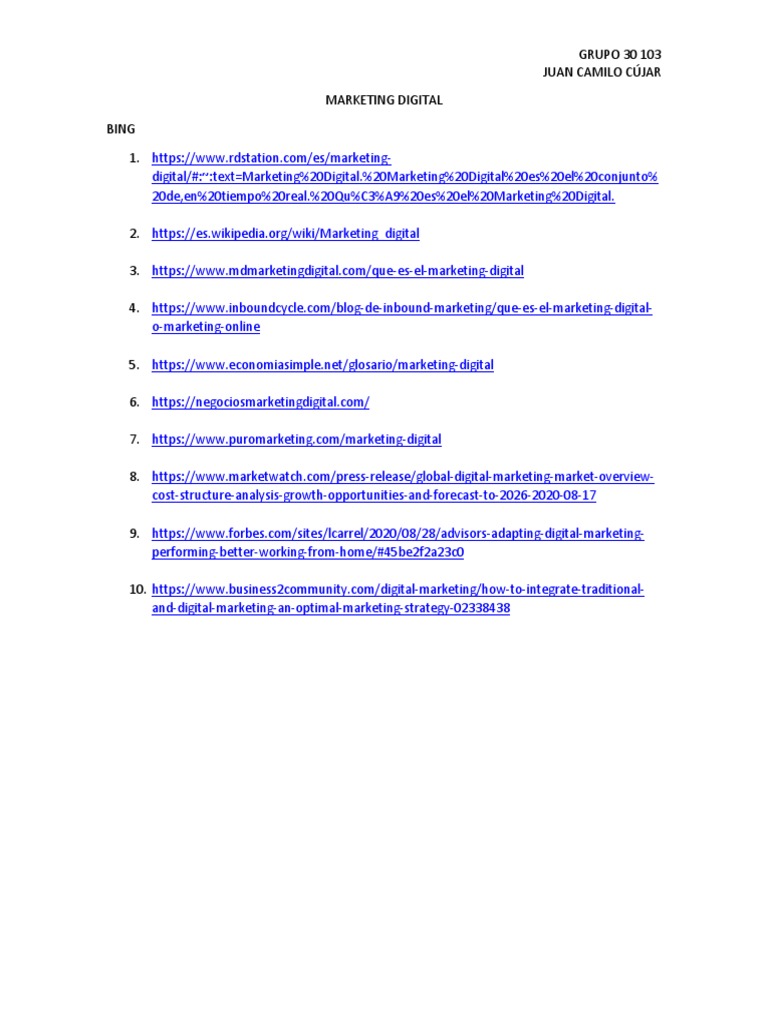 GRUPO 30 103
JUAN CAMILO CÚJAR

MARKETING DIGITAL

BING

1. https://www.rdstation.com/es/marketing-digital/#:~:text=Marketing%20Digital.%20Marketing%20Digital%20es%20el%20conjunto%20de,en%20tiempo%20real.%20Qu%C3%A9%20es%20el%20Marketing%20Digital.

2. https://es.wikipedia.org/wiki/Marketing_digital

3. https://www.mdmarketingdigital.com/que-es-el-marketing-digital

4. https://www.inboundcycle.com/blog-de-inbound-marketing/que-es-el-marketing-digital-o-marketing-online

5. https://www.economiasimple.net/glosario/marketing-digital

6. https://negociosmarketingdigital.com/

7. https://www.puromarketing.com/marketing-digital

8. https://www.marketwatch.com/press-release/global-digital-marketing-market-overview-cost-structure-analysis-growth-opportunities-and-forecast-to-2026-2020-08-17

9. https://www.forbes.com/sites/lcarrel/2020/08/28/advisors-adapting-digital-marketing-performing-better-working-from-home/#45be2f2a23c0

10. https://www.business2community.com/digital-marketing/how-to-integrate-traditional-and-digital-marketing-an-optimal-marketing-strategy-02338438